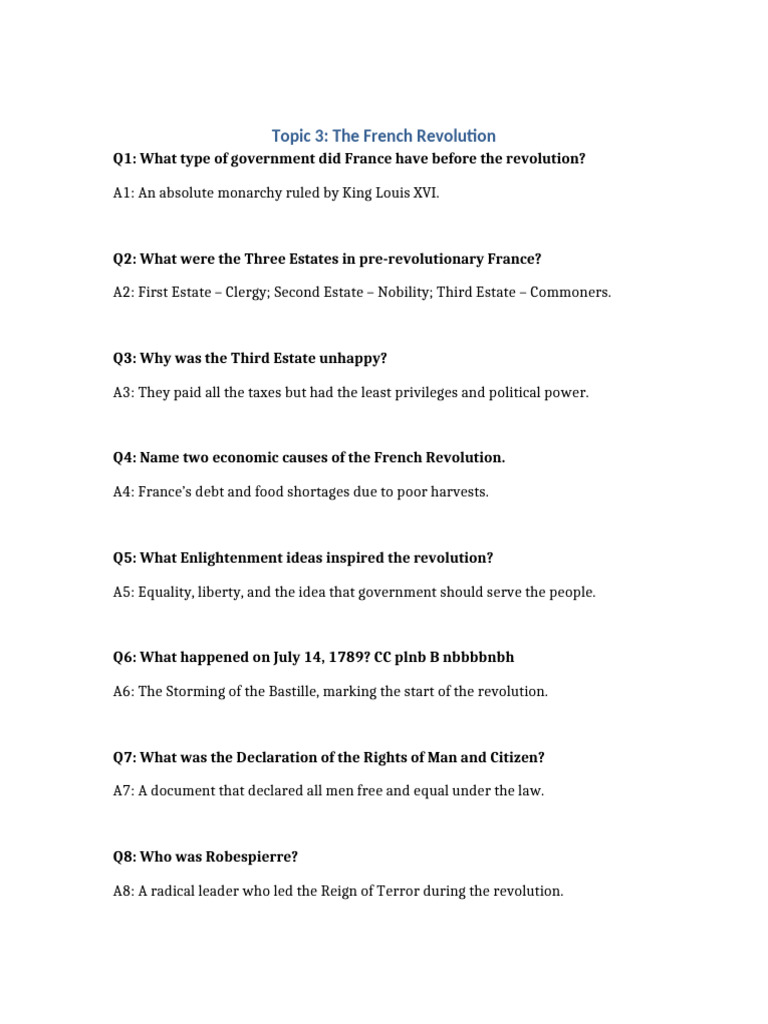 Topic 3: The French Revolution

Q1: What type of government did France have before the revolution?

A1: An absolute monarchy ruled by King Louis XVI.

Q2: What were the Three Estates in pre-revolutionary France?

A2: First Estate – Clergy; Second Estate – Nobility; Third Estate – Commoners.

Q3: Why was the Third Estate unhappy?

A3: They paid all the taxes but had the least privileges and political power.

Q4: Name two economic causes of the French Revolution.

A4: France's debt and food shortages due to poor harvests.

Q5: What Enlightenment ideas inspired the revolution?

A5: Equality, liberty, and the idea that government should serve the people.

Q6: What happened on July 14, 1789? CC plnb B nbbbbnbh

A6: The Storming of the Bastille, marking the start of the revolution.

Q7: What was the Declaration of the Rights of Man and Citizen?

A7: A document that declared all men free and equal under the law.

Q8: Who was Robespierre?

A8: A radical leader who led the Reign of Terror during the revolution.